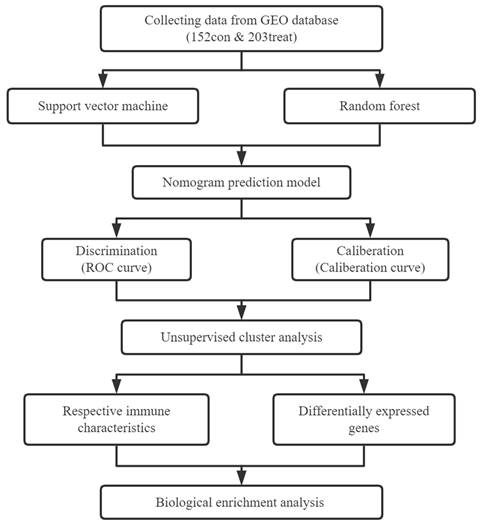 Collecting data from GEO database
(152con & 203treat)

Support vector machine

Random forest

Nomogram prediction model

Discrimination
(ROC curve)

Caliberation
(Caliberation curve)

Unsupervised cluster analysis

Respective immune characteristics

Differentially expressed genes

Biological enrichment analysis